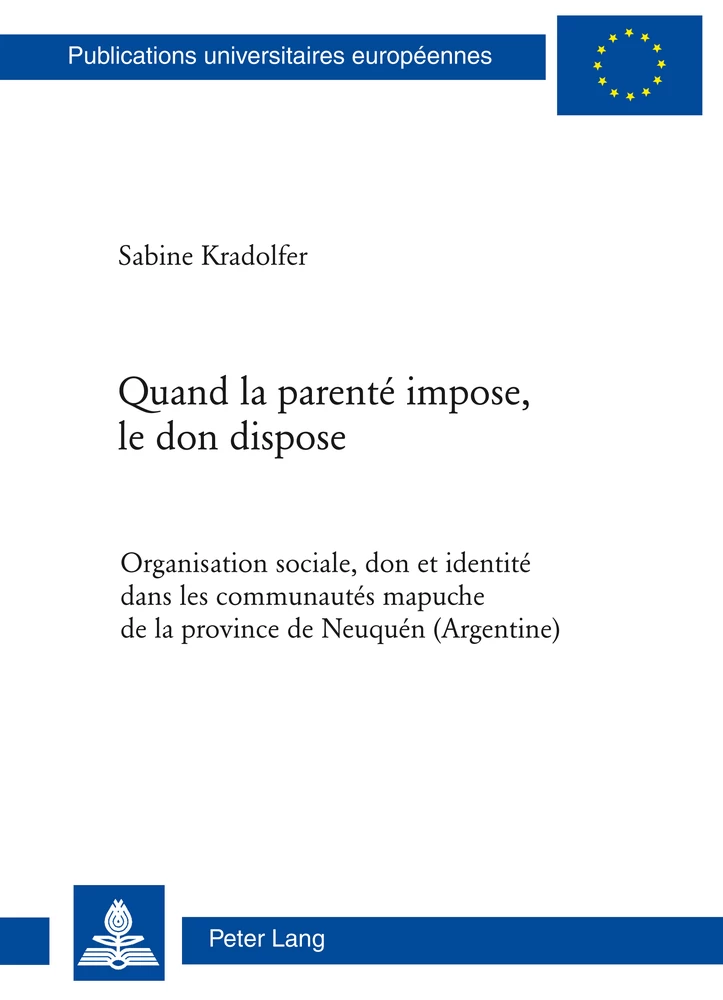 Publications universitaires européennes

Sabine Kradolfer

Quand la parenté impose, le don dispose

Organisation sociale, don et identité dans les communautés mapuche de la province de Neuquén (Argentine)

Peter Lang